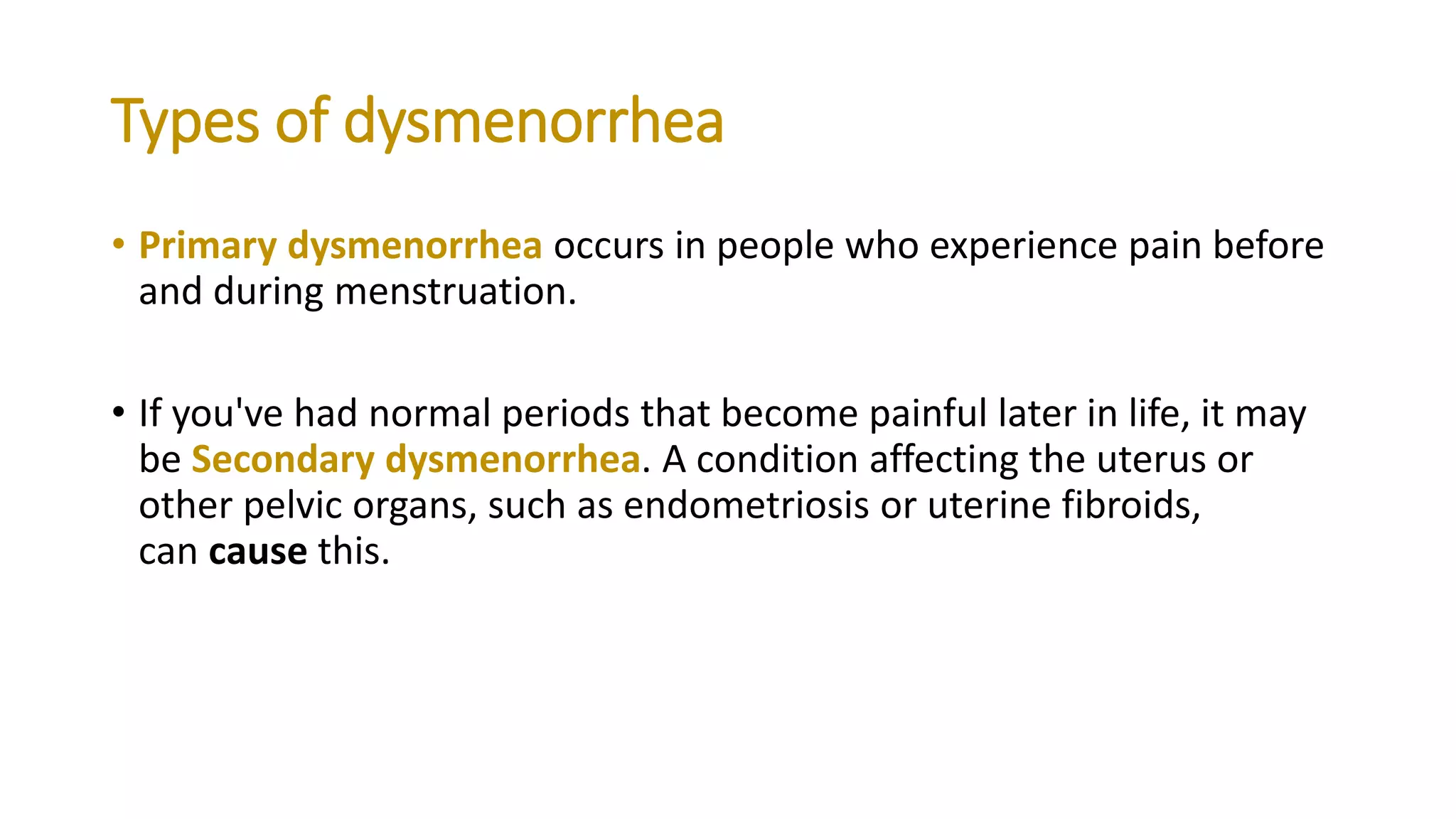 Types of dysmenorrhea

• Primary dysmenorrhea occurs in people who experience pain before and during menstruation.

• If you've had normal periods that become painful later in life, it may be Secondary dysmenorrhea. A condition affecting the uterus or other pelvic organs, such as endometriosis or uterine fibroids, can cause this.